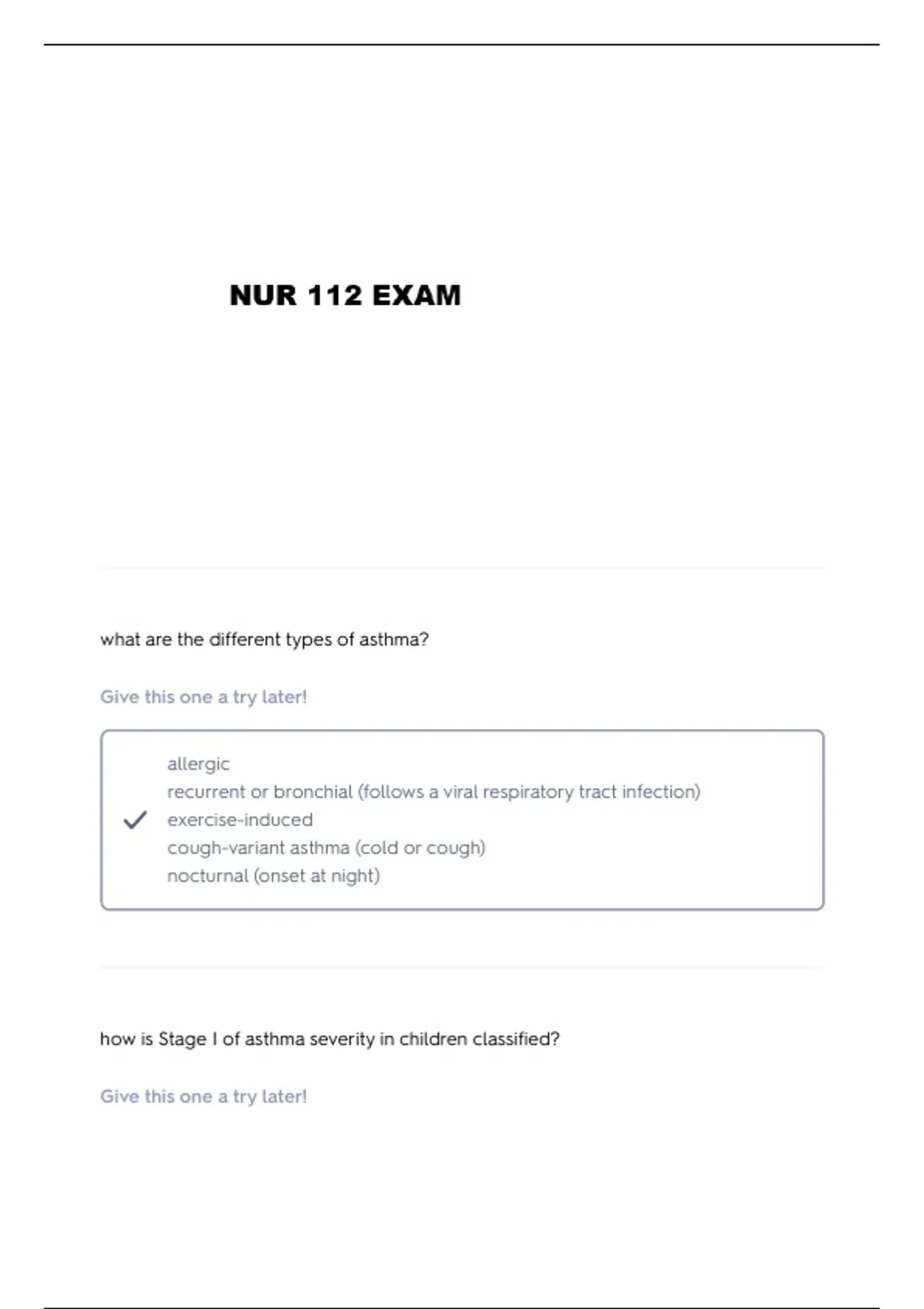 NUR 112 EXAM

what are the different types of asthma?

Give this one a try later!

allergic
recurrent or bronchial (follows a viral respiratory tract infection)
exercise-induced
cough-variant asthma (cold or cough)
nocturnal (onset at night)

how is Stage I of asthma severity in children classified?

Give this one a try later!